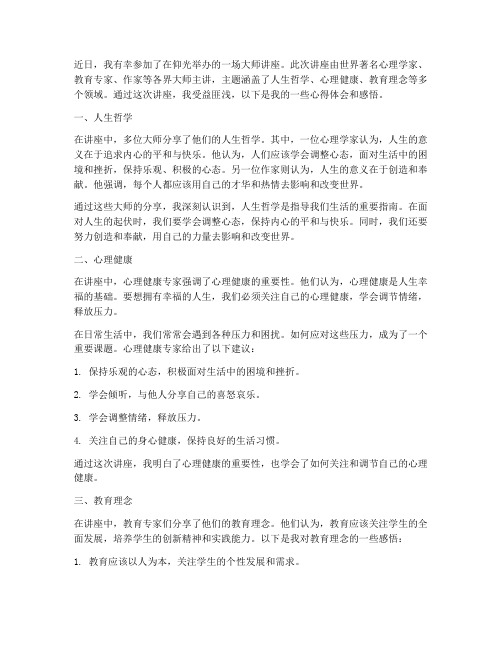 近日，我有幸参加了在仰光举办的一场大师讲座。此次讲座由世界著名心理学家、教育专家、作家等各界大师主讲，主题涵盖了人生哲学、心理健康、教育理念等多个领域。通过这次讲座，我受益匪浅，以下是我的一些心得体会和感悟。

一、人生哲学

在讲座中，多位大师分享了他们的人生哲学。其中，一位心理学家认为，人生的意义在于追求内心的平和与快乐。他认为，人们应该学会调整心态，面对生活中的困境和挫折，保持乐观、积极的心态。另一位作家则认为，人生的意义在于创造和奉献。他强调，每个人都应该用自己的才华和热情去影响和改变世界。

通过这些大师的分享，我深刻认识到，人生哲学是指导我们生活的重要指南。在面对人生的起伏时，我们要学会调整心态，保持内心的平和与快乐。同时，我们还要努力创造和奉献，用自己的力量去影响和改变世界。

二、心理健康

在讲座中，心理健康专家强调了心理健康的重要性。他们认为，心理健康是人生幸福的基础。要想拥有幸福的人生，我们必须关注自己的心理健康，学会调节情绪，释放压力。

在日常生活中，我们常常会遇到各种压力和困扰。如何应对这些压力，成为了一个重要课题。心理健康专家给出了以下建议：

1. 保持乐观的心态，积极面对生活中的困境和挫折。

2. 学会倾听，与他人分享自己的喜怒哀乐。

3. 学会调整情绪，释放压力。

4. 关注自己的身心健康，保持良好的生活习惯。

通过这次讲座，我明白了心理健康的重要性，也学会了如何关注和调节自己的心理健康。

三、教育理念

在讲座中，教育专家们分享了他们的教育理念。他们认为，教育应该关注学生的全面发展，培养学生的创新精神和实践能力。以下是我对教育理念的一些感悟：

1. 教育应该以人为本，关注学生的个性发展和需求。